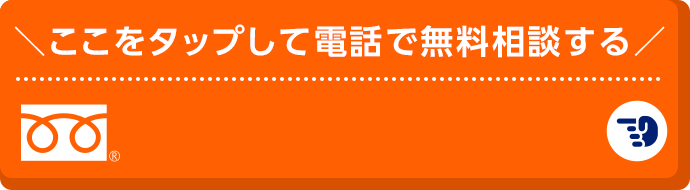 ＼ここをタップして電話で無料相談する／

®